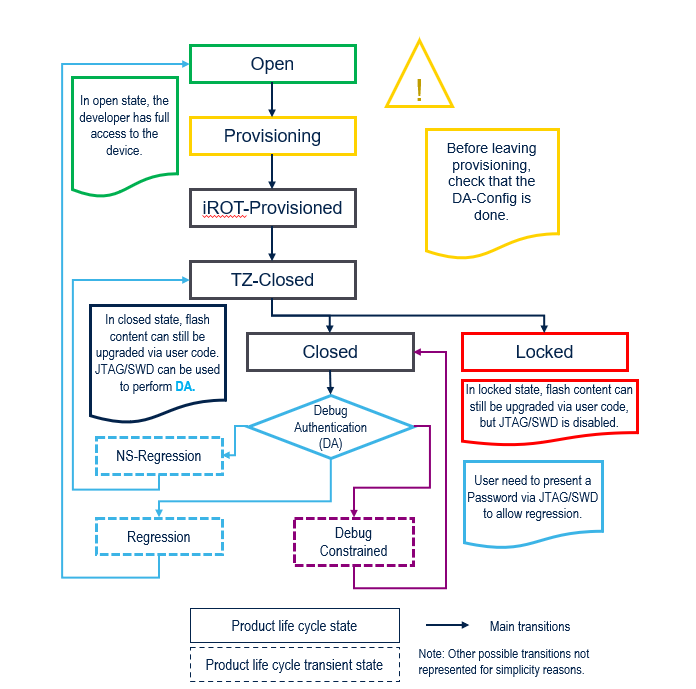 Open

!

In open state, the developer has full access to the device.

Provisioning

Before leaving provisioning, check that the DA-Config is done.

iROT-Provisioned

TZ-Closed

In closed state, flash content can still be upgraded via user code. JTAG/SWD can be used to perform DA.

Closed

Locked

In locked state, flash content can still be upgraded via user code, but JTAG/SWD is disabled.

Debug Authentication (DA)

NS-Regression

User need to present a Password via JTAG/SWD to allow regression.

Regression

Debug Constrained

Product life cycle state

Main transitions

Product life cycle transient state

Note: Other possible transitions not represented for simplicity reasons.